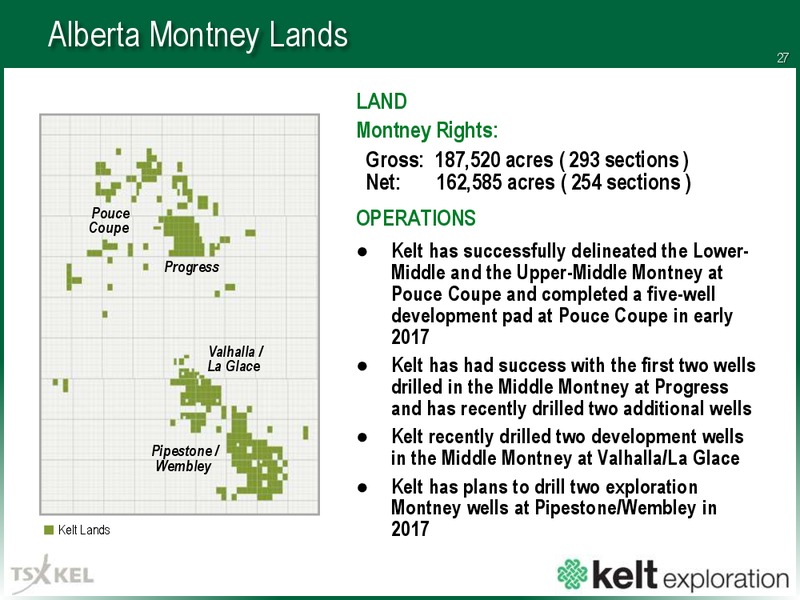 Alberta Montney Lands

27

Pouce Coupe

Progress

Valhalla / La Glace

Pipestone / Wembley

Kelt Lands

LAND

Montney Rights:

Gross: 187,520 acres ( 293 sections )
Net: 162,585 acres ( 254 sections )

OPERATIONS

● Kelt has successfully delineated the Lower-Middle and the Upper-Middle Montney at Pouce Coupe and completed a five-well development pad at Pouce Coupe in early 2017

● Kelt has had success with the first two wells drilled in the Middle Montney at Progress and has recently drilled two additional wells

● Kelt recently drilled two development wells in the Middle Montney at Valhalla/La Glace

● Kelt has plans to drill two exploration Montney wells at Pipestone/Wembley in 2017

TSX KEL

kelt exploration